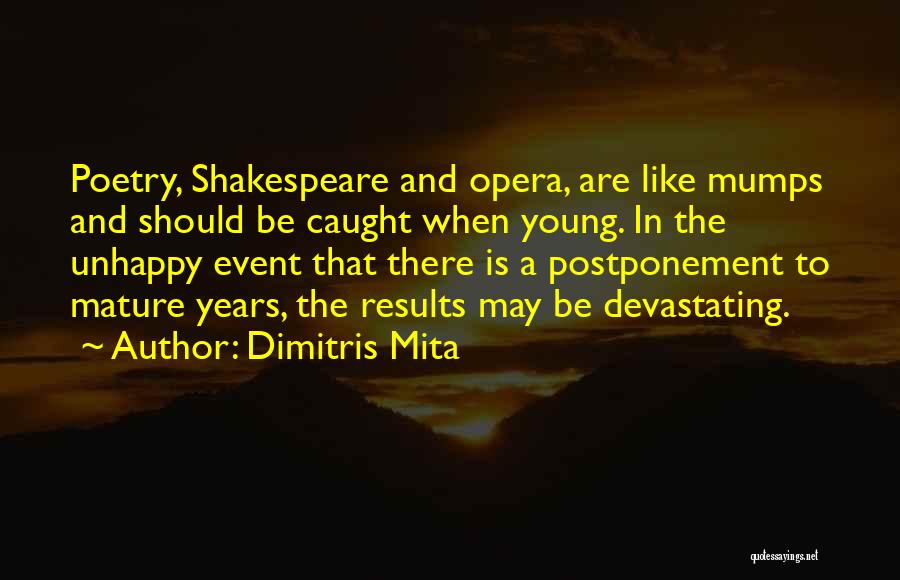 Poetry, Shakespeare and opera, are like mumps and should be caught when young. In the unhappy event that there is a postponement to mature years, the results may be devastating.
~ Author: Dimitris Mita

quotessayings.net